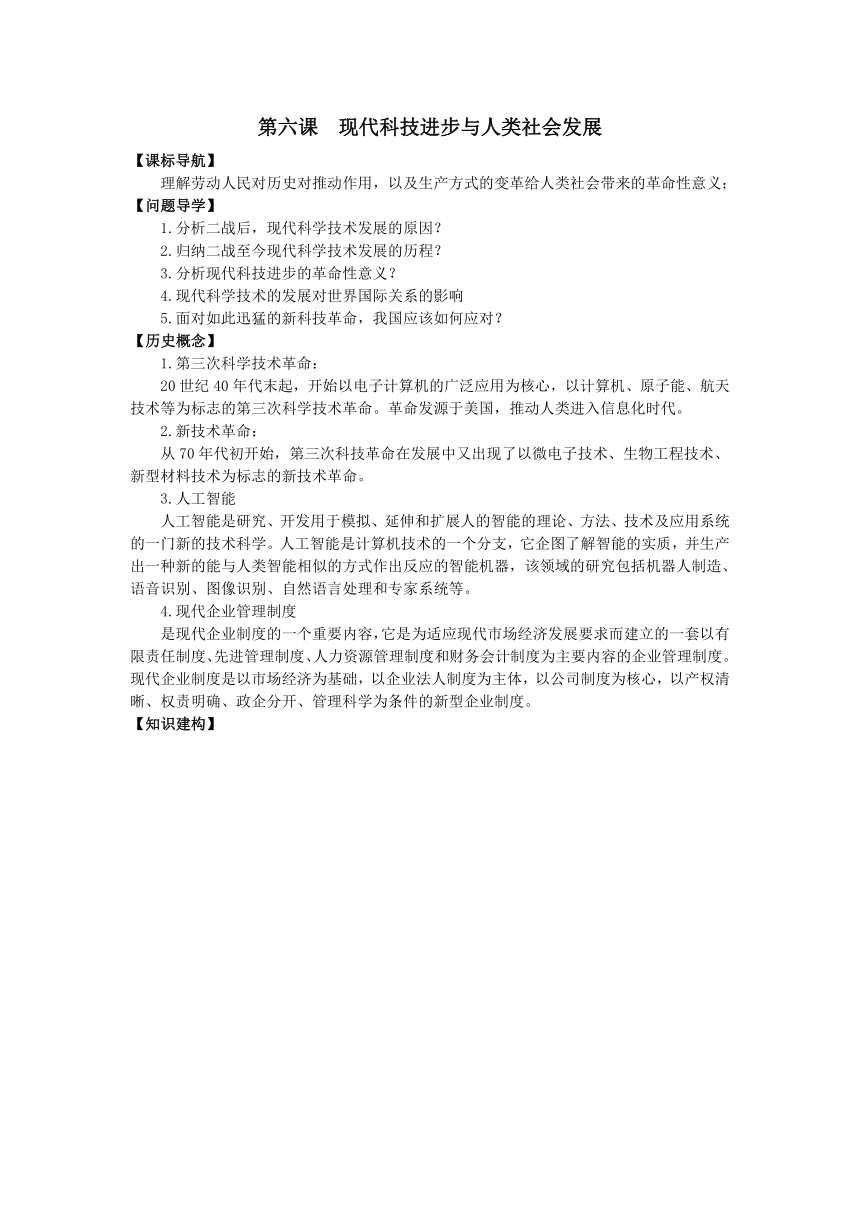 第六课　现代科技进步与人类社会发展

【课标导航】

理解劳动人民对历史对推动作用，以及生产方式的变革给人类社会带来的革命性意义；

【问题导学】

1.分析二战后，现代科学技术发展的原因？

2.归纳二战至今现代科学技术发展的历程？

3.分析现代科技进步的革命性意义？

4.现代科学技术的发展对世界国际关系的影响

5.面对如此迅猛的新科技革命，我国应该如何应对？

【历史概念】

1.第三次科学技术革命：

20世纪40年代末起，开始以电子计算机的广泛应用为核心，以计算机、原子能、航天技术等为标志的第三次科学技术革命。革命发源于美国，推动人类进入信息化时代。

2.新技术革命：

从70年代初开始，第三次科技革命在发展中又出现了以微电子技术、生物工程技术、新型材料技术为标志的新技术革命。

3.人工智能

人工智能是研究、开发用于模拟、延伸和扩展人的智能的理论、方法、技术及应用系统的一门新的技术科学。人工智能是计算机技术的一个分支，它企图了解智能的实质，并生产出一种新的能与人类智能相似的方式作出反应的智能机器，该领域的研究包括机器人制造、语音识别、图像识别、自然语言处理和专家系统等。

4.现代企业管理制度

是现代企业制度的一个重要内容,它是为适应现代市场经济发展要求而建立的一套以有限责任制度、先进管理制度、人力资源管理制度和财务会计制度为主要内容的企业管理制度。现代企业制度是以市场经济为基础，以企业法人制度为主体，以公司制度为核心，以产权清晰、权责明确、政企分开、管理科学为条件的新型企业制度。

【知识建构】